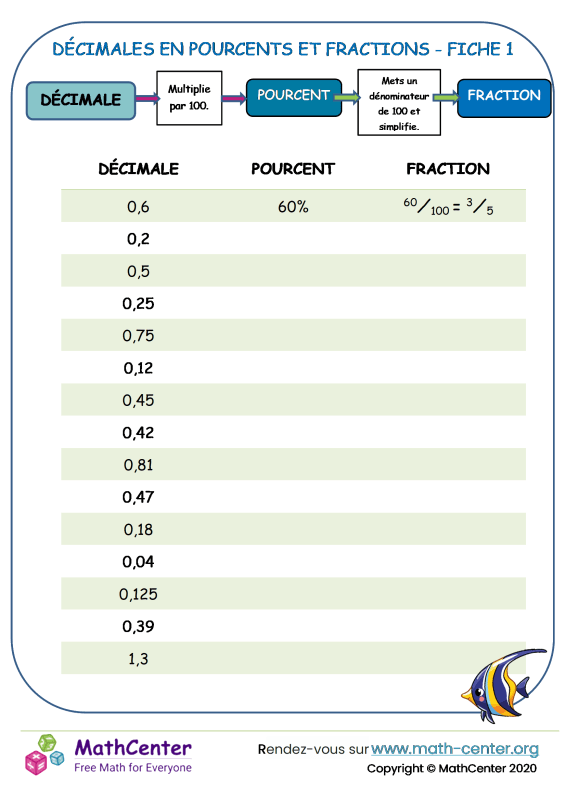 DÉCIMALES EN POURCENTS ET FRACTIONS - FICHE 1

DÉCIMALE

Multiplie par 100.

POURCENT

Mets un dénominateur de 100 et simplifie.

FRACTION

| DÉCIMALE | POURCENT | FRACTION |
|---|---|---|
| 0,6 | 60% | $^{60}/_{100} = ^{3}/_{5}$ |
| 0,2 | | |
| 0,5 | | |
| 0,25 | | |
| 0,75 | | |
| 0,12 | | |
| 0,45 | | |
| 0,42 | | |
| 0,81 | | |
| 0,47 | | |
| 0,18 | | |
| 0,04 | | |
| 0,125 | | |
| 0,39 | | |
| 1,3 | | |

MathCenter
Free Math for Everyone

Rendez-vous sur www.math-center.org
Copyright © MathCenter 2020